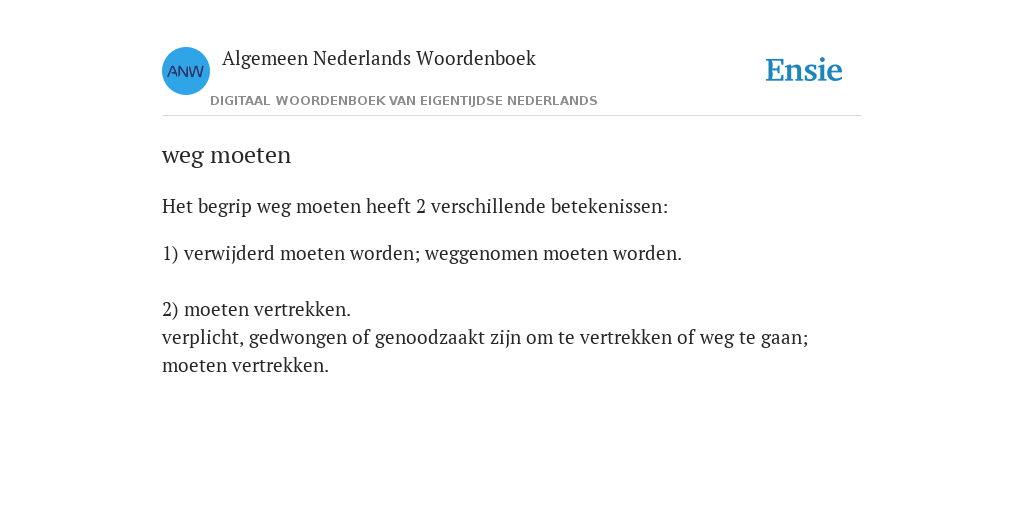 ANW

Algemeen Nederlands Woordenboek

DIGITAAL WOORDENBOEK VAN EIGENTIJDSE NEDERLANDS

Ensie

weg moeten

Het begrip weg moeten heeft 2 verschillende betekenissen:

1) verwijderd moeten worden; weggenomen moeten worden.

2) moeten vertrekken.
verplicht, gedwongen of genoodzaakt zijn om te vertrekken of weg te gaan; moeten vertrekken.